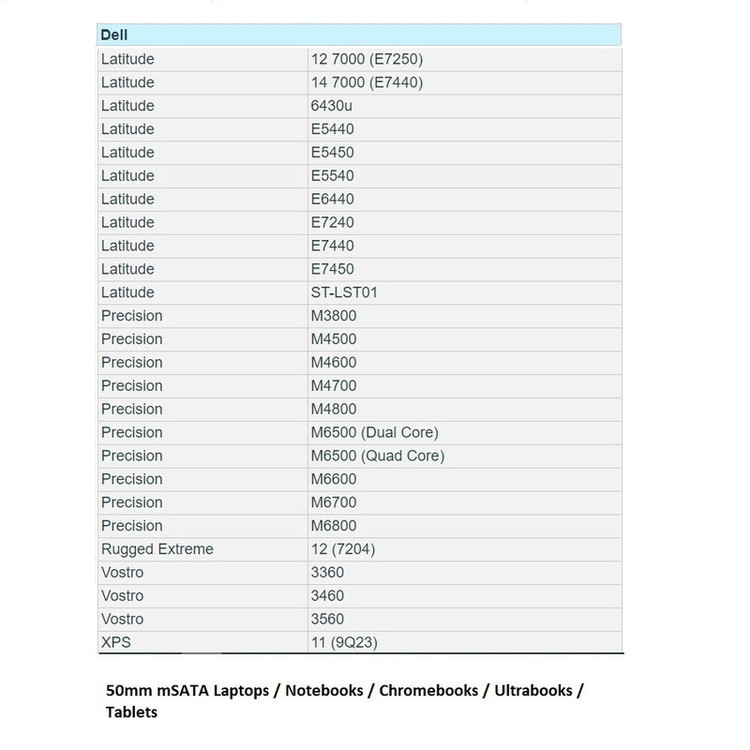 | Dell | |
|---|---|
| Latitude | 12 7000 (E7250) |
| Latitude | 14 7000 (E7440) |
| Latitude | 6430u |
| Latitude | E5440 |
| Latitude | E5450 |
| Latitude | E5540 |
| Latitude | E6440 |
| Latitude | E7240 |
| Latitude | E7440 |
| Latitude | E7450 |
| Latitude | ST-LST01 |
| Precision | M3800 |
| Precision | M4500 |
| Precision | M4600 |
| Precision | M4700 |
| Precision | M4800 |
| Precision | M6500 (Dual Core) |
| Precision | M6500 (Quad Core) |
| Precision | M6600 |
| Precision | M6700 |
| Precision | M6800 |
| Rugged Extreme | 12 (7204) |
| Vostro | 3360 |
| Vostro | 3460 |
| Vostro | 3560 |
| XPS | 11 (9Q23) |

50mm mSATA Laptops / Notebooks / Chromebooks / Ultrabooks / Tablets